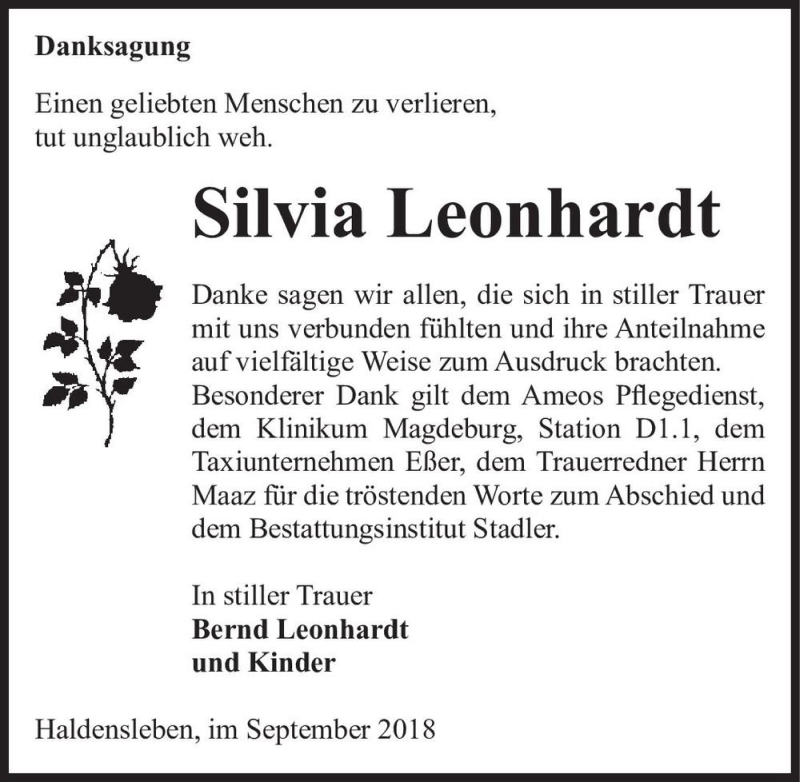 Danksagung

Einen geliebten Menschen zu verlieren, tut unglaublich weh.

Silvia Leonhardt

Danke sagen wir allen, die sich in stiller Trauer mit uns verbunden fühlten und ihre Anteilnahme auf vielfältige Weise zum Ausdruck brachten. Besonderer Dank gilt dem Ameos Pflegedienst, dem Klinikum Magdeburg, Station D1.1, dem Taxiunternehmen Eßer, dem Trauerredner Herrn Maaz für die tröstenden Worte zum Abschied und dem Bestattungsinstitut Stadler.

In stiller Trauer
Bernd Leonhardt
und Kinder

Haldensleben, im September 2018